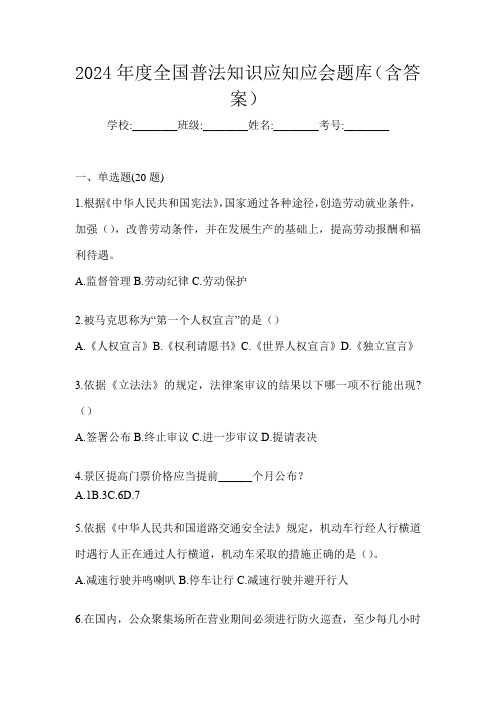 2024 年度全国普法知识应知应会题库（含答案）

学校:________班级:________姓名:________考号:________

一、单选题(20 题)

1.根据《中华人民共和国宪法》，国家通过各种途径，创造劳动就业条件，加强（），改善劳动条件，并在发展生产的基础上，提高劳动报酬和福利待遇。

A.监督管理 B.劳动纪律 C.劳动保护

2.被马克思称为“第一个人权宣言”的是（）

A.《人权宣言》B.《权利请愿书》C.《世界人权宣言》D.《独立宣言》

3.依据《立法法》的规定，法律案审议的结果以下哪一项不行能出现?（）

A.签署公布 B.终止审议 C.进一步审议 D.提请表决

4.景区提高门票价格应当提前______个月公布？

A.1B.3C.6D.7

5.依据《中华人民共和国道路交通安全法》规定，机动车行经人行横道时遇行人正在通过人行横道，机动车采取的措施正确的是（）。

A.减速行驶并鸣喇叭 B.停车让行 C.减速行驶并避开行人

6.在国内，公众聚集场所在营业期间必须进行防火巡查，至少每几小时